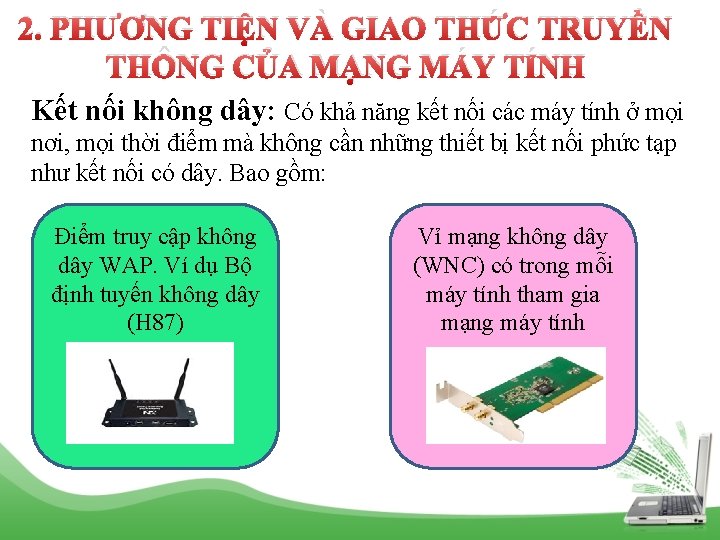 2. PHƯƠNG TIỆN VÀ GIAO THỨC TRUYỀN THÔNG CỦA MẠNG MÁY TÍNH

Kết nối không dây: Có khả năng kết nối các máy tính ở mọi nơi, mọi thời điểm mà không cần những thiết bị kết nối phức tạp như kết nối có dây. Bao gồm:

Điểm truy cập không dây WAP. Ví dụ Bộ định tuyến không dây (H87)

Vỉ mạng không dây (WNC) có trong mỗi máy tính tham gia mạng máy tính